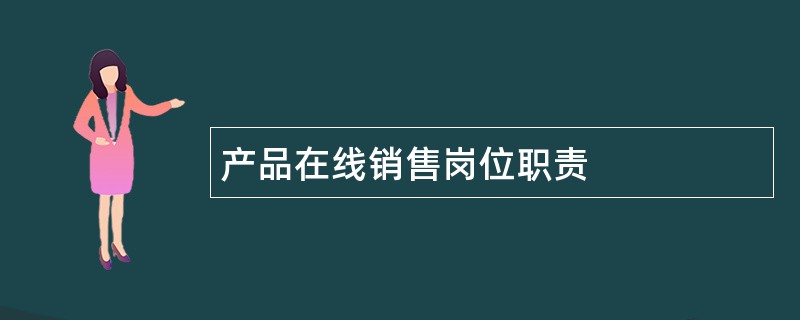 产品在线销售岗位职责